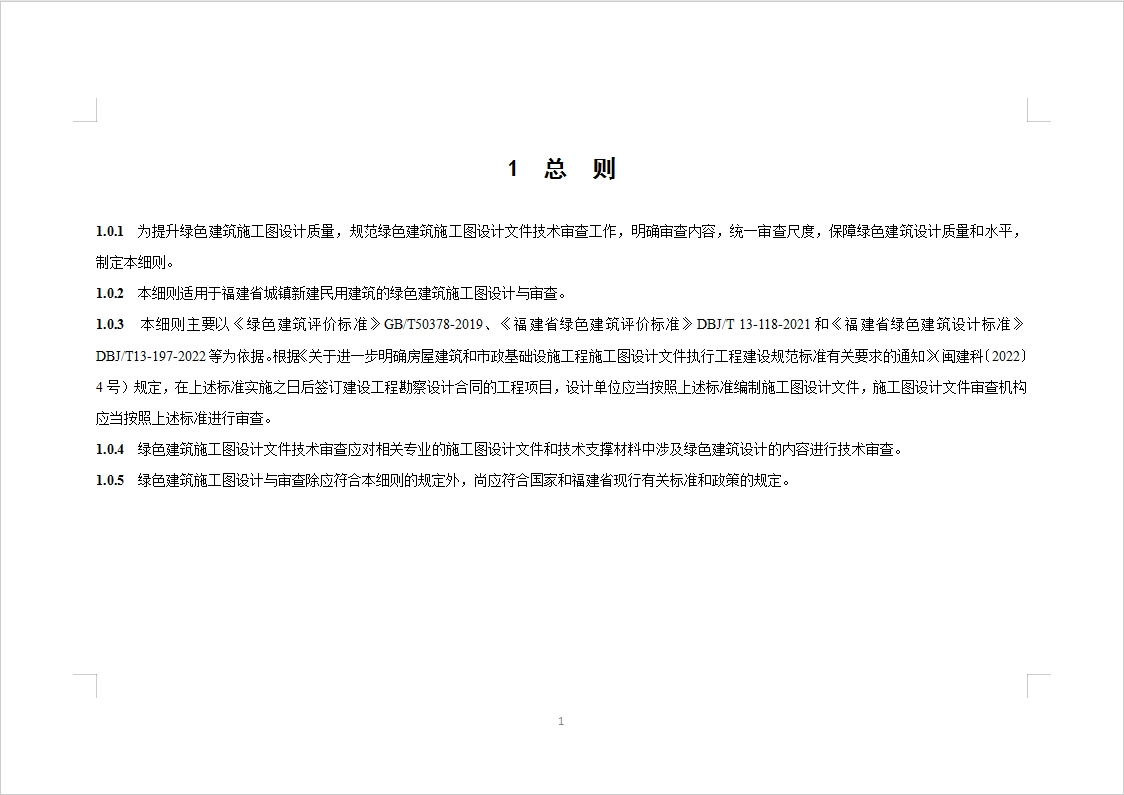 1 总 则

1.0.1 为提升绿色建筑施工图设计质量，规范绿色建筑施工图设计文件技术审查工作，明确审查内容，统一审查尺度，保障绿色建筑设计质量和水平，制定本细则。

1.0.2 本细则适用于福建省城镇新建民用建筑的绿色建筑施工图设计与审查。

1.0.3 本细则主要以《绿色建筑评价标准》GB/T50378-2019、《福建省绿色建筑评价标准》DBJ/T 13-118-2021 和《福建省绿色建筑设计标准》DBJ/T13-197-2022 等为依据。根据《关于进一步明确房屋建筑和市政基础设施工程施工图设计文件执行工程建设规范标准有关要求的通知》(闽建科〔2022〕4 号）规定，在上述标准实施之日后签订建设工程勘察设计合同的工程项目，设计单位应当按照上述标准编制施工图设计文件，施工图设计文件审查机构应当按照上述标准进行审查。

1.0.4 绿色建筑施工图设计文件技术审查应对相关专业的施工图设计文件和技术支撑材料中涉及绿色建筑设计的内容进行技术审查。

1.0.5 绿色建筑施工图设计与审查除应符合本细则的规定外，尚应符合国家和福建省现行有关标准和政策的规定。

1